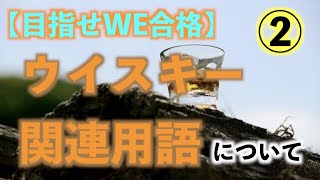 【目指せWE合格】

②

ウイスキー

関連用語 について